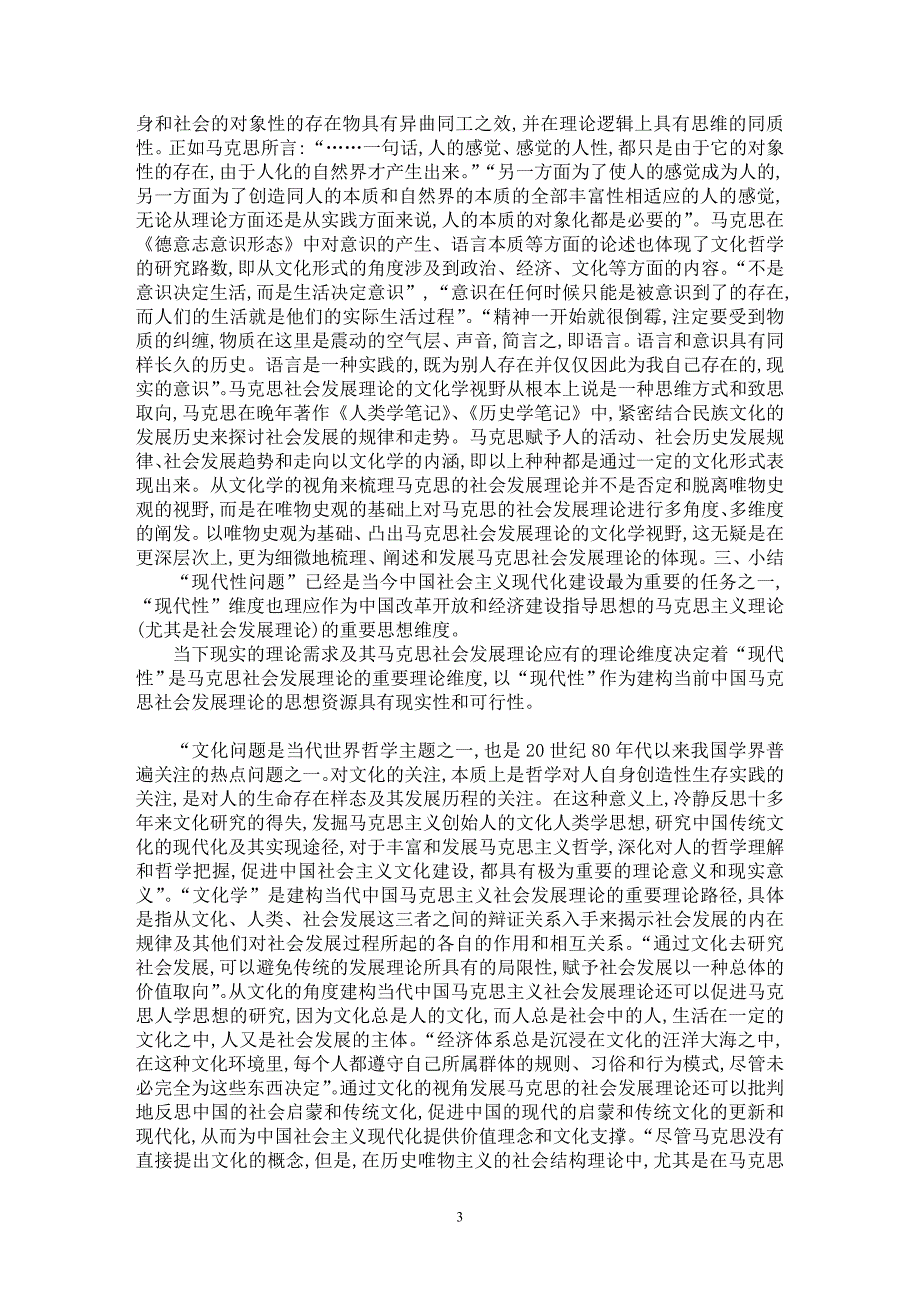 身和社会的对象性的存在物具有异曲同工之效，并在理论逻辑上具有思维的同质性。正如马克思所言：“……一句话，人的感觉、感觉的人性，都只是由于它的对象性的存在，由于人化的自然界才产生出来。”“另一方面为了使人的感觉成为人的，另一方面为了创造同人的本质和自然界的本质的全部丰富性相适应的人的感觉，无论从理论方面还是从实践方面来说，人的本质的对象化都是必要的”。马克思在《德意志意识形态》中对意识的产生、语言本质等方面的论述也体现了文化哲学的研究路数，即从文化形式的角度涉及到政治、经济、文化等方面的内容。“不是意识决定生活，而是生活决定意识”，“意识在任何时候只能是被意识到了的存在，而人们的生活就是他们的实际生活过程”。“精神一开始就很倒霉，注定要受到物质的纠缠，物质在这里是震动的空气层、声音，简言之，即语言。语言和意识具有同样长久的历史。语言是一种实践的，既为别人存在并仅仅因此为我自己存在的，现实的意识”。马克思社会发展理论的文化学视野从根本上说是一种思维方式和致思取向，马克思在晚年著作《人类学笔记》、《历史学笔记》中，紧密结合民族文化的发展历史来探讨社会发展的规律和走势。马克思赋予人的活动、社会历史发展规律、社会发展趋势和走向以文化学的内涵，即以上种种都是通过一定的文化形式表现出来。从文化学的视角来梳理马克思的社会发展理论并不是否定和脱离唯物史观的视野，而是在唯物史观的基础上对马克思的社会发展理论进行多角度、多维度的阐发。以唯物史观为基础、凸出马克思社会发展理论的文化学视野，这无疑是在更深层次上，更为细微地梳理、阐述和发展马克思社会发展理论的体现。三、小结

“现代性问题”已经是当今中国社会主义现代化建设最为重要的任务之一，“现代性”维度也理应作为中国改革开放和经济建设指导思想的马克思主义理论（尤其是社会发展理论）的重要思想维度。

当下现实的理论需求及其马克思社会发展理论应有的理论维度决定着“现代性”是马克思社会发展理论的重要理论维度，以“现代性”作为建构当前中国马克思社会发展理论的思想资源具有现实性和可行性。

“文化问题是当代世界哲学主题之一，也是20世纪80年代以来我国学界普遍关注的热点问题之一。对文化的关注，本质上是哲学对人自身创造性生存实践的关注，是对人的生命存在样态及其发展历程的关注。在这种意义上，冷静反思十多年来文化研究的得失，发掘马克思主义创始人的文化人类学思想，研究中国传统文化的现代化及其实现途径，对于丰富和发展马克思主义哲学，深化对人的哲学理解和哲学把握，促进中国社会主义文化建设，都具有极为重要的理论意义和现实意义”。“文化学”是建构当代中国马克思主义社会发展理论的重要理论路径，具体是指从文化、人类、社会发展这三者之间的辩证关系入手来揭示社会发展的内在规律及其他们对社会发展过程所起的各自的作用和相互关系。“通过文化去研究社会发展，可以避免传统的发展理论所具有的局限性，赋予社会发展以一种总体的价值取向”。从文化的角度建构当代中国马克思主义社会发展理论还可以促进马克思人学思想的研究，因为文化总是人的文化，而人总是社会中的人，生活在一定的文化之中，人又是社会发展的主体。“经济体系总是沉浸在文化的汪洋大海之中，在这种文化环境里，每个人都遵守自己所属群体的规则、习俗和行为模式，尽管未必完全为这些东西决定”。通过文化的视角发展马克思的社会发展理论还可以批判地反思中国的社会启蒙和传统文化，促进中国的现代的启蒙和传统文化的更新和现代化，从而为中国社会主义现代化提供价值理念和文化支撑。“尽管马克思没有直接提出文化的概念，但是，在历史唯物主义的社会结构理论中，尤其是在马克思

3